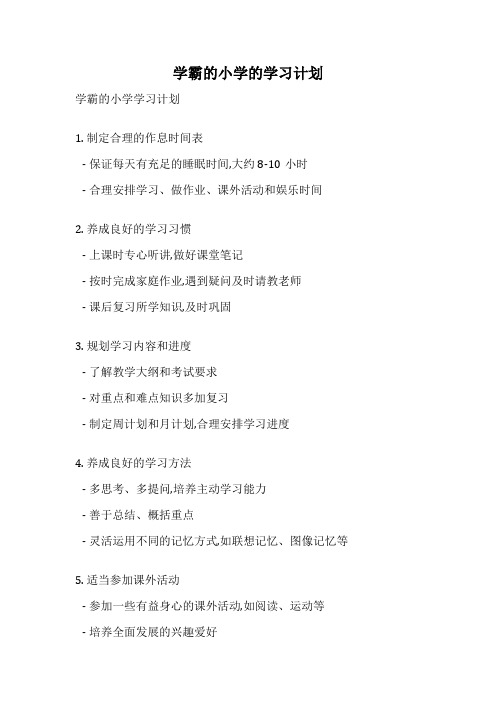 学霸的小学的学习计划

学霸的小学学习计划

1. 制定合理的作息时间表

- 保证每天有充足的睡眠时间,大约 8-10 小时

- 合理安排学习、做作业、课外活动和娱乐时间

2. 养成良好的学习习惯

- 上课时专心听讲,做好课堂笔记

- 按时完成家庭作业,遇到疑问及时请教老师

- 课后复习所学知识,及时巩固

3. 规划学习内容和进度

- 了解教学大纲和考试要求

- 对重点和难点知识多加复习

- 制定周计划和月计划,合理安排学习进度

4. 养成良好的学习方法

- 多思考、多提问,培养主动学习能力

- 善于总结、概括重点

- 灵活运用不同的记忆方式,如联想记忆、图像记忆等

5. 适当参加课外活动

- 参加一些有益身心的课外活动,如阅读、运动等

- 培养全面发展的兴趣爱好